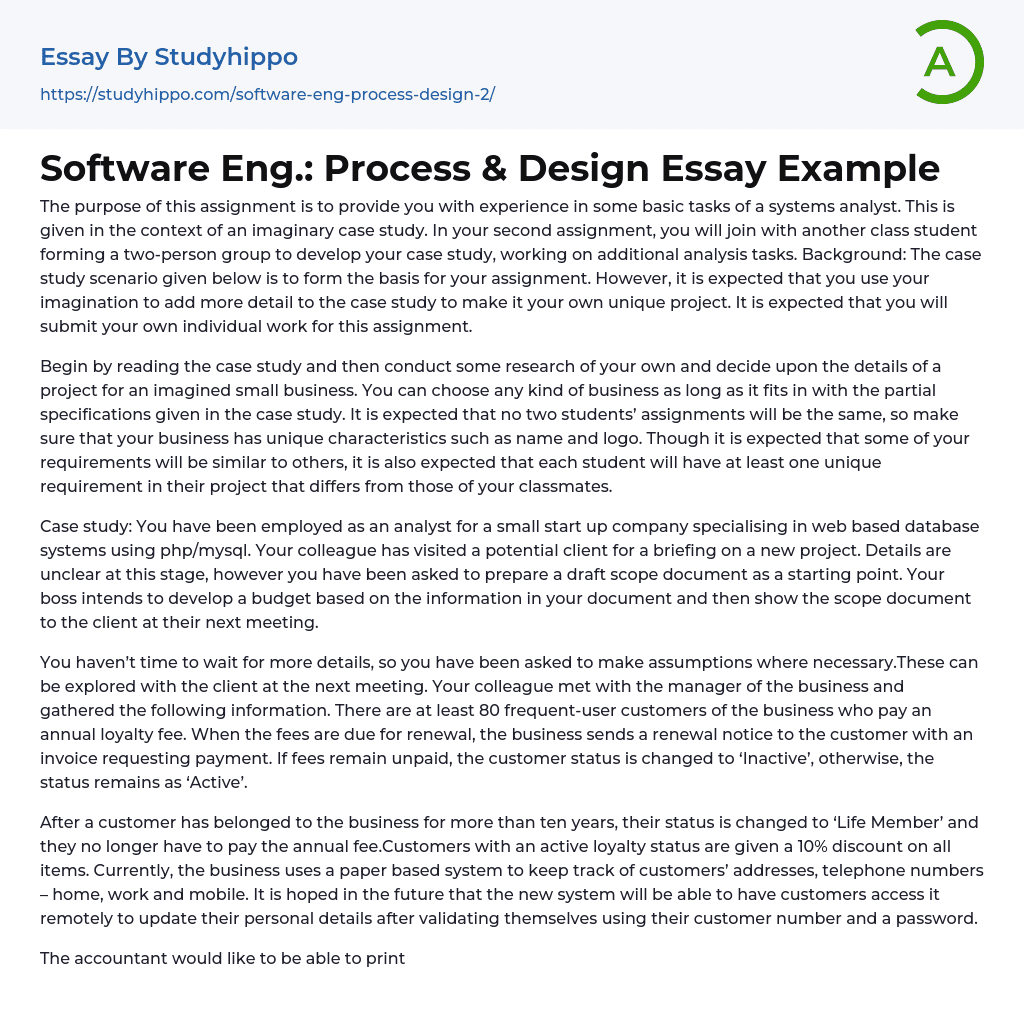 Essay By Studyhippo
https://studyhippo.com/software-eng-process-design-2/

A

Software Eng.: Process & Design Essay Example

The purpose of this assignment is to provide you with experience in some basic tasks of a systems analyst. This is given in the context of an imaginary case study. In your second assignment, you will join with another class student forming a two-person group to develop your case study, working on additional analysis tasks. Background: The case study scenario given below is to form the basis for your assignment. However, it is expected that you use your imagination to add more detail to the case study to make it your own unique project. It is expected that you will submit your own individual work for this assignment.

Begin by reading the case study and then conduct some research of your own and decide upon the details of a project for an imagined small business. You can choose any kind of business as long as it fits in with the partial specifications given in the case study. It is expected that no two students' assignments will be the same, so make sure that your business has unique characteristics such as name and logo. Though it is expected that some of your requirements will be similar to others, it is also expected that each student will have at least one unique requirement in their project that differs from those of your classmates.

Case study: You have been employed as an analyst for a small start up company specialising in web based database systems using php/mysql. Your colleague has visited a potential client for a briefing on a new project. Details are unclear at this stage, however you have been asked to prepare a draft scope document as a starting point. Your boss intends to develop a budget based on the information in your document and then show the scope document to the client at their next meeting.

You haven't time to wait for more details, so you have been asked to make assumptions where necessary.These can be explored with the client at the next meeting. Your colleague met with the manager of the business and gathered the following information. There are at least 80 frequent-user customers of the business who pay an annual loyalty fee. When the fees are due for renewal, the business sends a renewal notice to the customer with an invoice requesting payment. If fees remain unpaid, the customer status is changed to 'Inactive', otherwise, the status remains as 'Active'.

After a customer has belonged to the business for more than ten years, their status is changed to 'Life Member' and they no longer have to pay the annual fee.Customers with an active loyalty status are given a 10% discount on all items. Currently, the business uses a paper based system to keep track of customers' addresses, telephone numbers – home, work and mobile. It is hoped in the future that the new system will be able to have customers access it remotely to update their personal details after validating themselves using their customer number and a password.

The accountant would like to be able to print